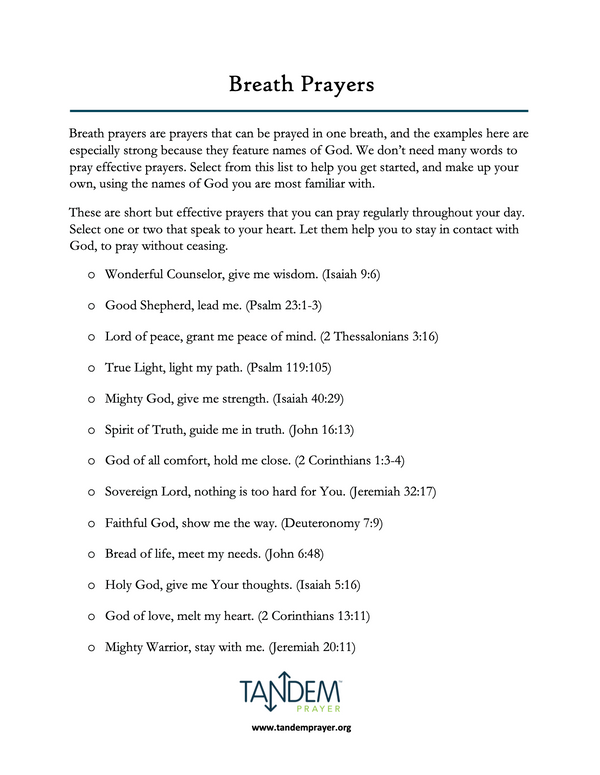 Breath Prayers

Breath prayers are prayers that can be prayed in one breath, and the examples here are especially strong because they feature names of God. We don't need many words to pray effective prayers. Select from this list to help you get started, and make up your own, using the names of God you are most familiar with.

These are short but effective prayers that you can pray regularly throughout your day. Select one or two that speak to your heart. Let them help you to stay in contact with God, to pray without ceasing.

o Wonderful Counselor, give me wisdom. (Isaiah 9:6)

o Good Shepherd, lead me. (Psalm 23:1-3)

o Lord of peace, grant me peace of mind. (2 Thessalonians 3:16)

o True Light, light my path. (Psalm 119:105)

o Mighty God, give me strength. (Isaiah 40:29)

o Spirit of Truth, guide me in truth. (John 16:13)

o God of all comfort, hold me close. (2 Corinthians 1:3-4)

o Sovereign Lord, nothing is too hard for You. (Jeremiah 32:17)

o Faithful God, show me the way. (Deuteronomy 7:9)

o Bread of life, meet my needs. (John 6:48)

o Holy God, give me Your thoughts. (Isaiah 5:16)

o God of love, melt my heart. (2 Corinthians 13:11)

o Mighty Warrior, stay with me. (Jeremiah 20:11)

TANDEM™
PRAYER

www.tandemprayer.org